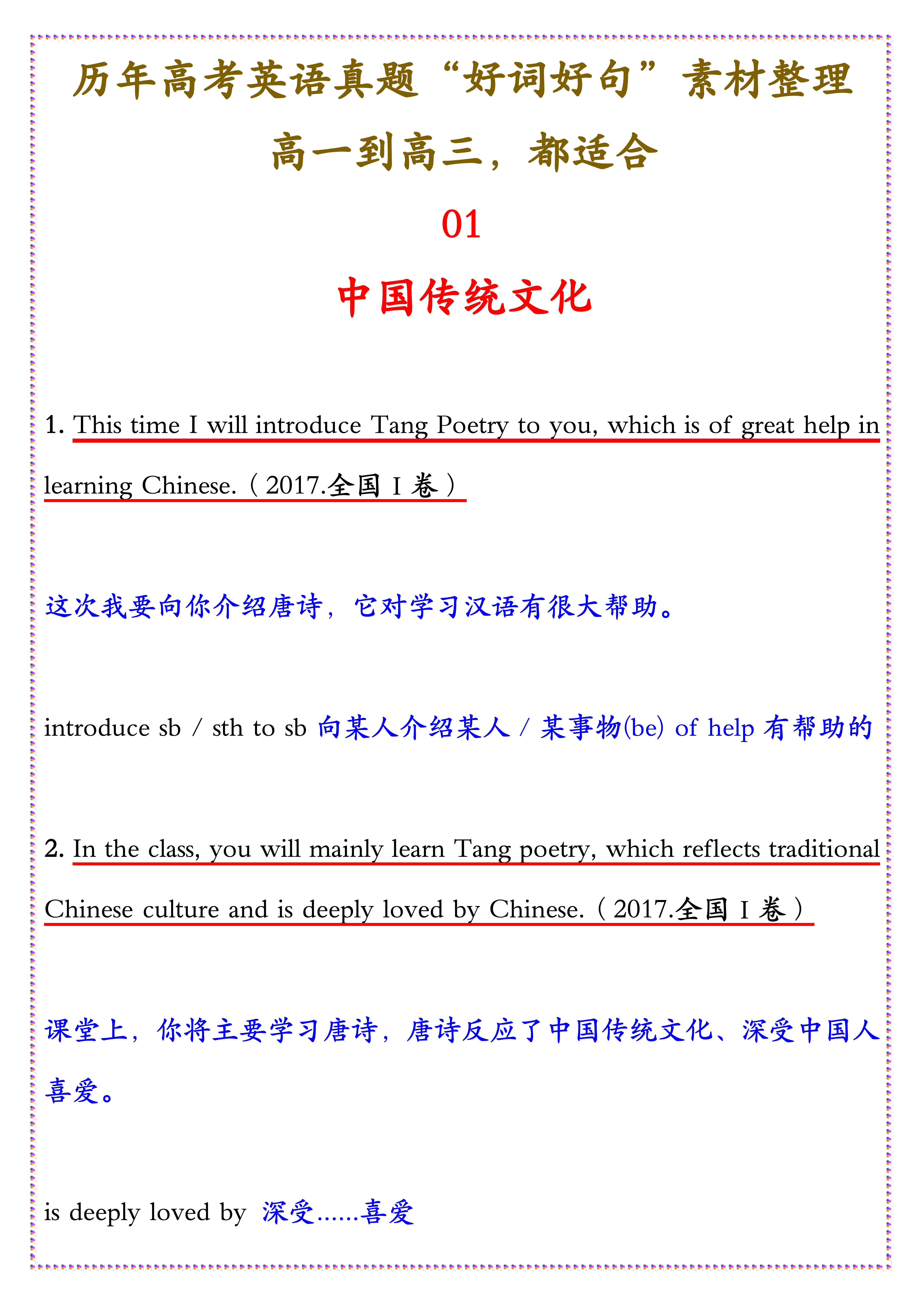 历年高考英语真题“好词好句”素材整理

高一到高三，都适合

01

中国传统文化

1. This time I will introduce Tang Poetry to you, which is of great help in learning Chinese.（2017.全国 I 卷）

这次我要向你介绍唐诗，它对学习汉语有很大帮助。

introduce sb / sth to sb 向某人介绍某人 / 某事物(be) of help 有帮助的

2. In the class, you will mainly learn Tang poetry, which reflects traditional Chinese culture and is deeply loved by Chinese.（2017.全国 I 卷）

课堂上，你将主要学习唐诗，唐诗反应了中国传统文化、深受中国人喜爱。

is deeply loved by 深受……喜爱